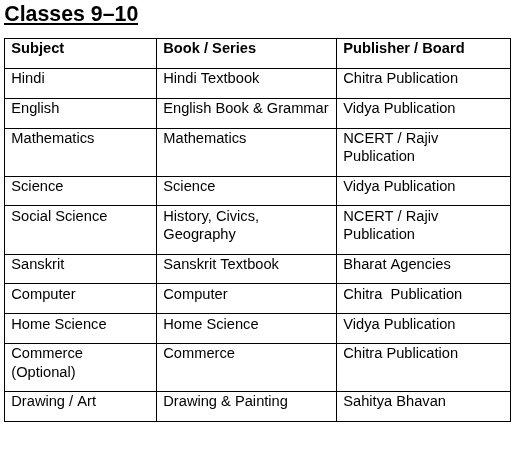 Classes 9–10

| Subject | Book / Series | Publisher / Board |
|---|---|---|
| Hindi | Hindi Textbook | Chitra Publication |
| English | English Book & Grammar | Vidya Publication |
| Mathematics | Mathematics | NCERT / Rajiv Publication |
| Science | Science | Vidya Publication |
| Social Science | History, Civics, Geography | NCERT / Rajiv Publication |
| Sanskrit | Sanskrit Textbook | Bharat Agencies |
| Computer | Computer | Chitra Publication |
| Home Science | Home Science | Vidya Publication |
| Commerce (Optional) | Commerce | Chitra Publication |
| Drawing / Art | Drawing & Painting | Sahitya Bhavan |